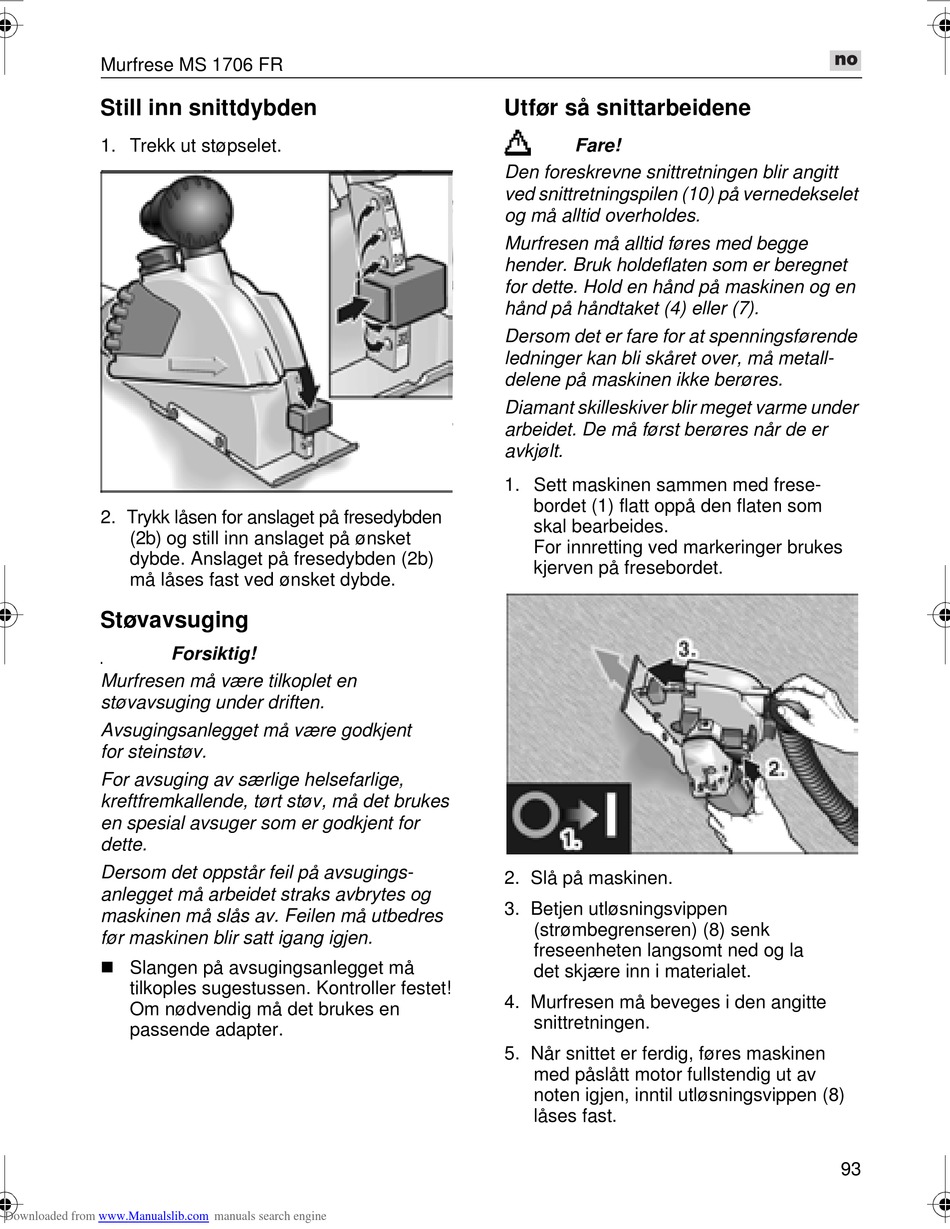 Murfrese MS 1706 FR

no

Still inn snittdybden

1. Trekk ut støpselet.

2. Trykk låsen for anslaget på fresedybden (2b) og still inn anslaget på ønsket dybde. Anslaget på fresedybden (2b) må låses fast ved ønsket dybde.

Støvavsuging

Forsiktig!

Murfresen må være tilkoplet en støvavsuging under driften.

Avsugingsanlegget må være godkjent for steinstøv.

For avsuging av særlige helsefarlige, kreftfremkallende, tørt støv, må det brukes en spesial avsuger som er godkjent for dette.

Dersom det oppstår feil på avsugingsanlegget må arbeidet straks avbrytes og maskinen må slås av. Feilen må utbedres før maskinen blir satt igang igjen.

■ Slangen på avsugingsanlegget må tilkoples sugestussen. Kontroller festet! Om nødvendig må det brukes en passende adapter.

Utfør så snittarbeidene

Fare!

Den foreskrevne snittretningen blir angitt ved snittretningspilen (10) på vernedekselet og må alltid overholdes.

Murfresen må alltid føres med begge hender. Bruk holdeflaten som er beregnet for dette. Hold en hånd på maskinen og en hånd på håndtaket (4) eller (7).

Dersom det er fare for at spenningsførende ledninger kan bli skåret over, må metalldelene på maskinen ikke berøres.

Diamant skilleskiver blir meget varme under arbeidet. De må først berøres når de er avkjølt.

1. Sett maskinen sammen med fresebordet (1) flatt oppå den flaten som skal bearbeides.
For innretting ved markeringer brukes kjerven på fresebordet.

3.

2.

1.

2. Slå på maskinen.

3. Betjen utløsningsvippen (strømbegrenseren) (8) senk freseenheten langsomt ned og la det skjære inn i materialet.

4. Murfresen må beveges i den angitte snittretningen.

5. Når snittet er ferdig, føres maskinen med påslått motor fullstendig ut av noten igjen, inntil utløsningsvippen (8) låses fast.

93

Downloaded from www.Manualslib.com manuals search engine